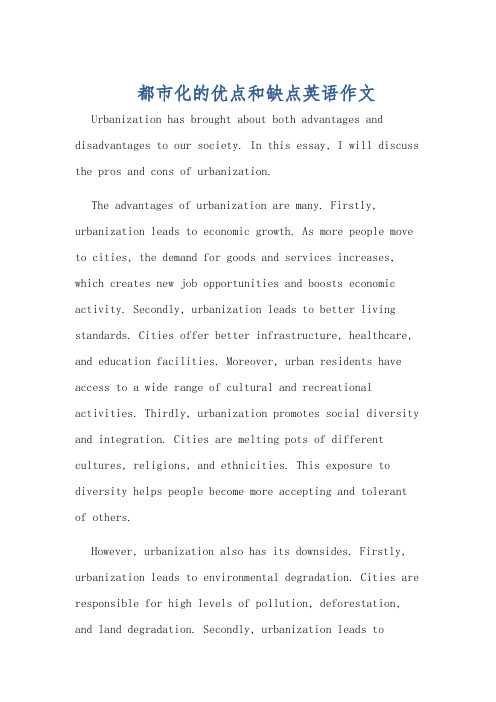 都市化的优点和缺点英语作文

Urbanization has brought about both advantages and disadvantages to our society. In this essay, I will discuss the pros and cons of urbanization.

The advantages of urbanization are many. Firstly, urbanization leads to economic growth. As more people move to cities, the demand for goods and services increases, which creates new job opportunities and boosts economic activity. Secondly, urbanization leads to better living standards. Cities offer better infrastructure, healthcare, and education facilities. Moreover, urban residents have access to a wide range of cultural and recreational activities. Thirdly, urbanization promotes social diversity and integration. Cities are melting pots of different cultures, religions, and ethnicities. This exposure to diversity helps people become more accepting and tolerant of others.

However, urbanization also has its downsides. Firstly, urbanization leads to environmental degradation. Cities are responsible for high levels of pollution, deforestation, and land degradation. Secondly, urbanization leads to